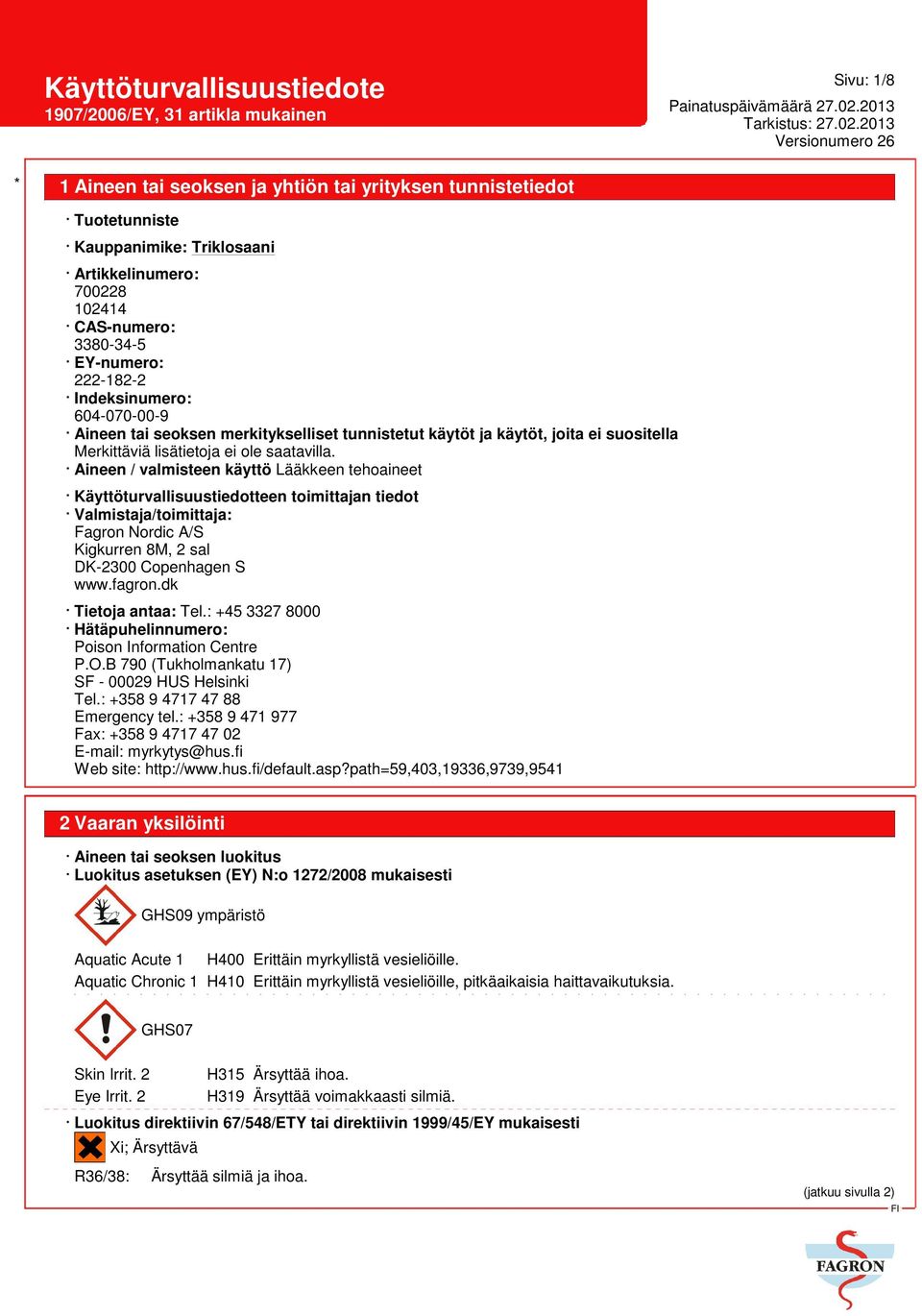 Käyttöturvallisuustiedote
1907/2006/EY, 31 artikla mukainen

Sivu: 1/8
Painatuspäivämäärä 27.02.2013
Tarkistus: 27.02.2013
Versionumero 26

*

1 Aineen tai seoksen ja yhtiön tai yrityksen tunnistetiedot

· Tuotetunniste
· Kauppanimike: Triklosaani
· Artikkelinumero:
700228
102414
· CAS-numero:
3380-34-5
· EY-numero:
222-182-2
· Indeksinumero:
604-070-00-9
· Aineen tai seoksen merkitykselliset tunnistetut käytöt ja käytöt, joita ei suositella
Merkittäviä lisätietoja ei ole saatavilla.
· Aineen / valmisteen käyttö Lääkkeen tehoaineet
· Käyttöturvallisuustiedotteen toimittajan tiedot
· Valmistaja/toimittaja:
Fagron Nordic A/S
Kigkurren 8M, 2 sal
DK-2300 Copenhagen S
www.fagron.dk
· Tietoja antaa: Tel.: +45 3327 8000
· Hätäpuhelinnumero:
Poison Information Centre
P.O.B 790 (Tukholmankatu 17)
SF - 00029 HUS Helsinki
Tel.: +358 9 4717 47 88
Emergency tel.: +358 9 471 977
Fax: +358 9 4717 47 02
E-mail: myrkytys@hus.fi
Web site: http://www.hus.fi/default.asp?path=59,403,19336,9739,9541

2 Vaaran yksilöinti

· Aineen tai seoksen luokitus
· Luokitus asetuksen (EY) N:o 1272/2008 mukaisesti

GHS09 ympäristö

Aquatic Acute 1 H400 Erittäin myrkyllistä vesieliöille.
Aquatic Chronic 1 H410 Erittäin myrkyllistä vesieliöille, pitkäaikaisia haittavaikutuksia.

GHS07

Skin Irrit. 2 H315 Ärsyttää ihoa.
Eye Irrit. 2 H319 Ärsyttää voimakkaasti silmiä.
· Luokitus direktiivin 67/548/ETY tai direktiivin 1999/45/EY mukaisesti
Xi; Ärsyttävä
R36/38: Ärsyttää silmiä ja ihoa.

(jatkuu sivulla 2)
FI

FAGRON